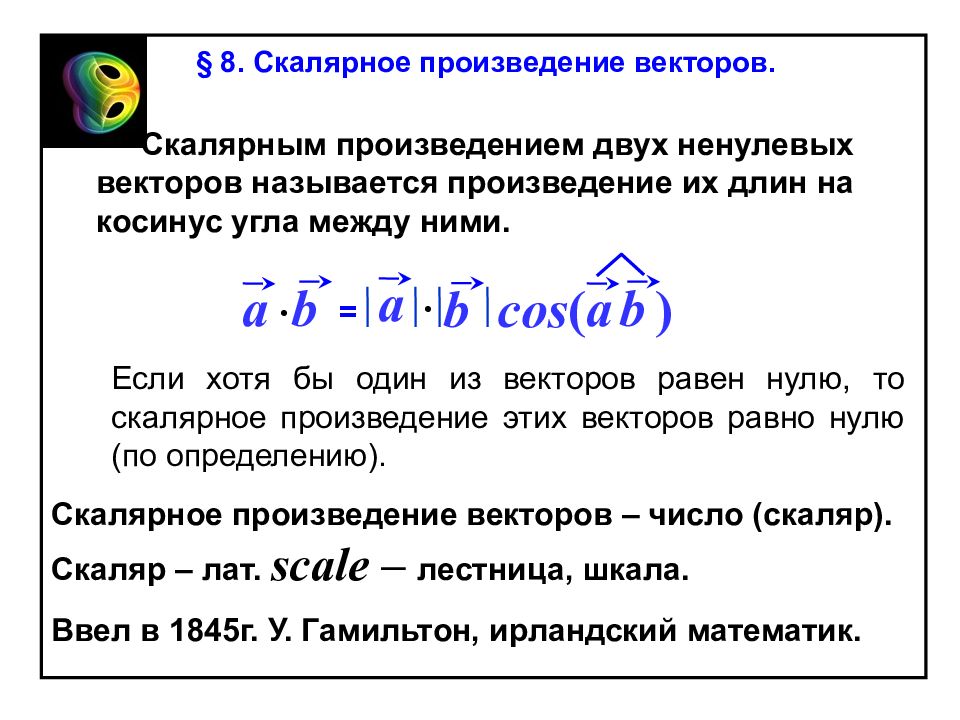 § 8. Скалярное произведение векторов.

Скалярным произведением двух ненулевых векторов называется произведение их длин на косинус угла между ними.

$\vec{a} \cdot \vec{b} = |\vec{a}| \cdot |\vec{b}| \cos(\widehat{\vec{a}\,\vec{b}})$

Если хотя бы один из векторов равен нулю, то скалярное произведение этих векторов равно нулю (по определению).

Скалярное произведение векторов – число (скаляр).

Скаляр – лат. scale – лестница, шкала.

Ввел в 1845г. У. Гамильтон, ирландский математик.